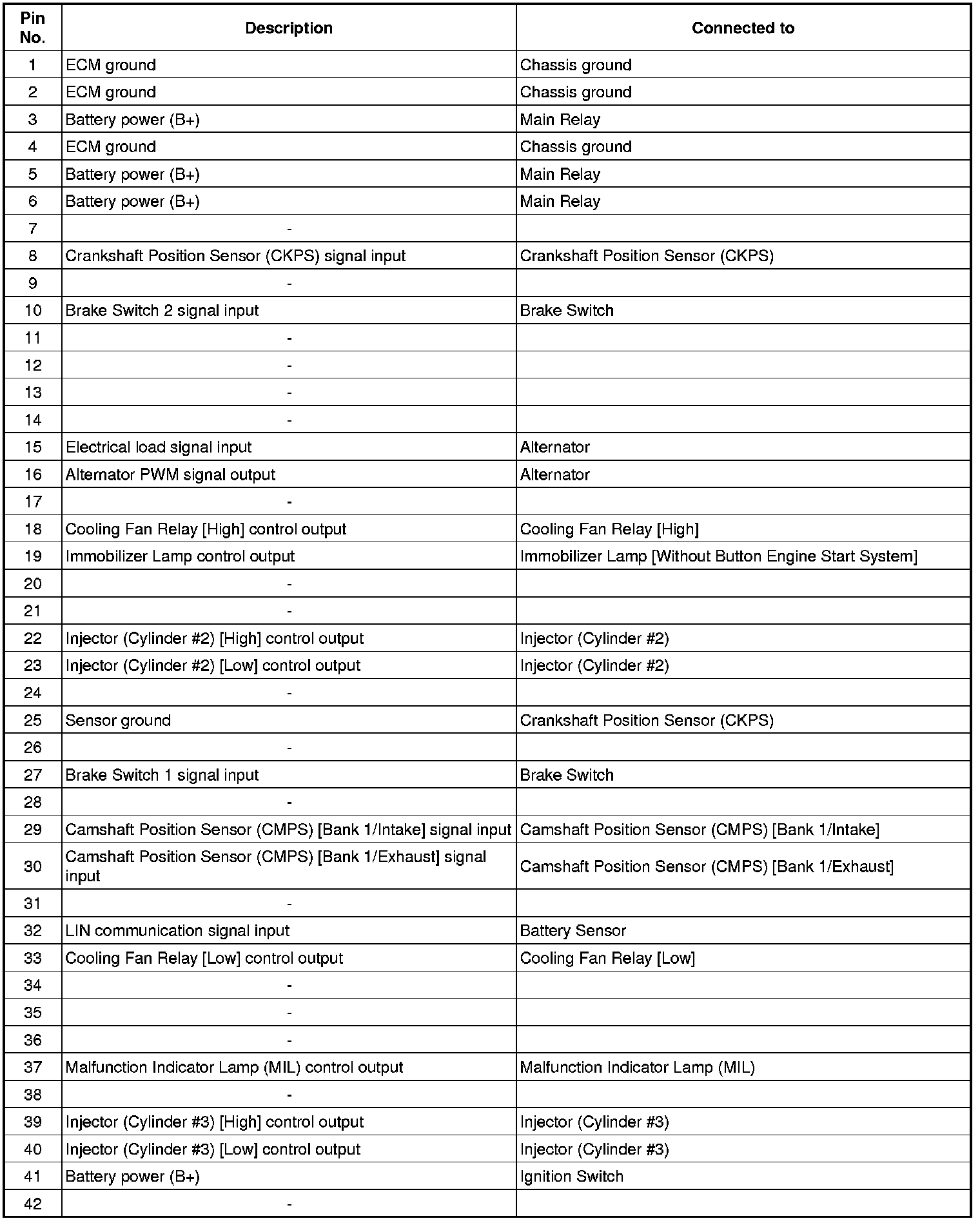 | Pin No. | Description | Connected to |
|---|---|---|
| 1 | ECM ground | Chassis ground |
| 2 | ECM ground | Chassis ground |
| 3 | Battery power (B+) | Main Relay |
| 4 | ECM ground | Chassis ground |
| 5 | Battery power (B+) | Main Relay |
| 6 | Battery power (B+) | Main Relay |
| 7 | - | |
| 8 | Crankshaft Position Sensor (CKPS) signal input | Crankshaft Position Sensor (CKPS) |
| 9 | - | |
| 10 | Brake Switch 2 signal input | Brake Switch |
| 11 | - | |
| 12 | - | |
| 13 | - | |
| 14 | - | |
| 15 | Electrical load signal input | Alternator |
| 16 | Alternator PWM signal output | Alternator |
| 17 | - | |
| 18 | Cooling Fan Relay [High] control output | Cooling Fan Relay [High] |
| 19 | Immobilizer Lamp control output | Immobilizer Lamp [Without Button Engine Start System] |
| 20 | - | |
| 21 | - | |
| 22 | Injector (Cylinder #2) [High] control output | Injector (Cylinder #2) |
| 23 | Injector (Cylinder #2) [Low] control output | Injector (Cylinder #2) |
| 24 | - | |
| 25 | Sensor ground | Crankshaft Position Sensor (CKPS) |
| 26 | - | |
| 27 | Brake Switch 1 signal input | Brake Switch |
| 28 | - | |
| 29 | Camshaft Position Sensor (CMPS) [Bank 1/Intake] signal input | Camshaft Position Sensor (CMPS) [Bank 1/Intake] |
| 30 | Camshaft Position Sensor (CMPS) [Bank 1/Exhaust] signal input | Camshaft Position Sensor (CMPS) [Bank 1/Exhaust] |
| 31 | - | |
| 32 | LIN communication signal input | Battery Sensor |
| 33 | Cooling Fan Relay [Low] control output | Cooling Fan Relay [Low] |
| 34 | - | |
| 35 | - | |
| 36 | - | |
| 37 | Malfunction Indicator Lamp (MIL) control output | Malfunction Indicator Lamp (MIL) |
| 38 | - | |
| 39 | Injector (Cylinder #3) [High] control output | Injector (Cylinder #3) |
| 40 | Injector (Cylinder #3) [Low] control output | Injector (Cylinder #3) |
| 41 | Battery power (B+) | Ignition Switch |
| 42 | - | |